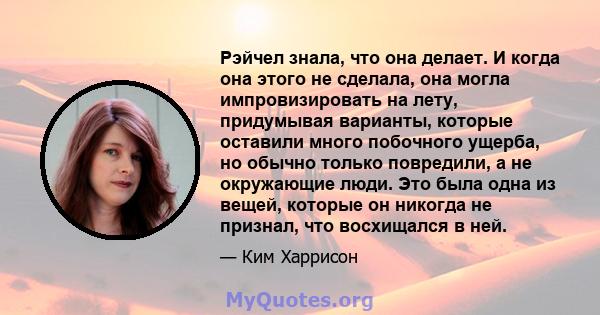 Рэйчел знала, что она делает. И когда она этого не сделала, она могла импровизировать на лету, придумывая варианты, которые оставили много побочного ущерба, но обычно только повредили, а не окружающие люди. Это была одна из вещей, которые он никогда не признал, что восхищался в ней.

— Ким Харрисон

MyQuotes.org